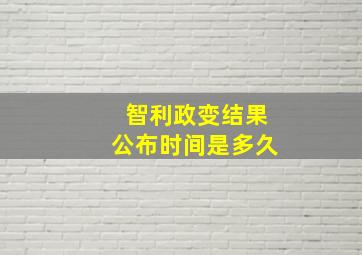 智利政变结果
公布时间是多久